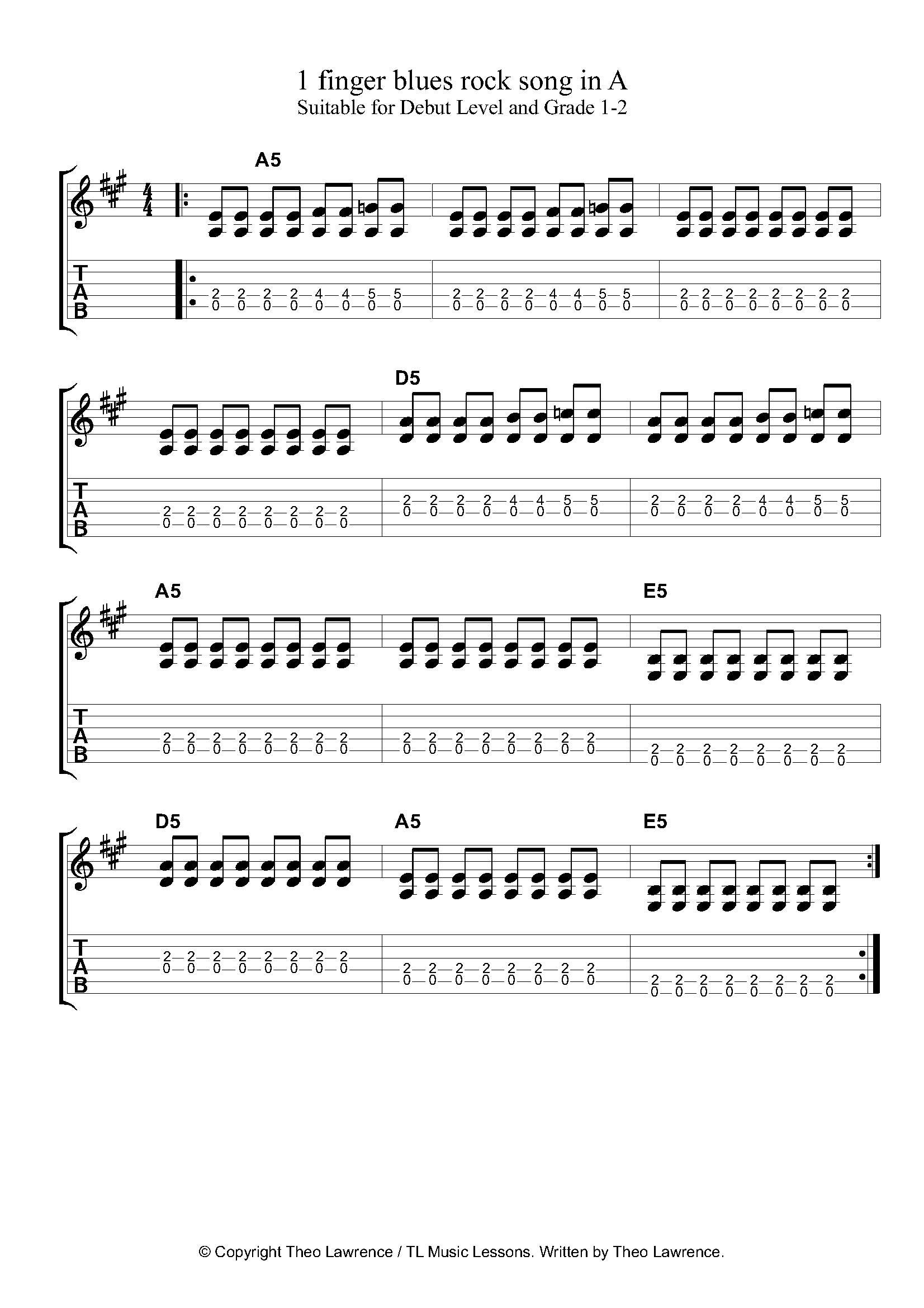 1 finger blues rock song in A
Suitable for Debut Level and Grade 1-2

A5

T
A
B

2 2 2 2 4 4 5 5
0 0 0 0 0 0 0 0

2 2 2 2 4 4 5 5
0 0 0 0 0 0 0 0

2 2 2 2 2 2 2 2
0 0 0 0 0 0 0 0

D5

T
A
B

2 2 2 2 2 2 2 2
0 0 0 0 0 0 0 0

2 2 2 2 4 4 5 5
0 0 0 0 0 0 0 0

2 2 2 2 4 4 5 5
0 0 0 0 0 0 0 0

A5
E5

T
A
B

2 2 2 2 2 2 2 2
0 0 0 0 0 0 0 0

2 2 2 2 2 2 2 2
0 0 0 0 0 0 0 0

2 2 2 2 2 2 2 2
0 0 0 0 0 0 0 0

D5
A5
E5

T
A
B

2 2 2 2 2 2 2 2
0 0 0 0 0 0 0 0

2 2 2 2 2 2 2 2
0 0 0 0 0 0 0 0

2 2 2 2 2 2 2 2
0 0 0 0 0 0 0 0

© Copyright Theo Lawrence / TL Music Lessons. Written by Theo Lawrence.